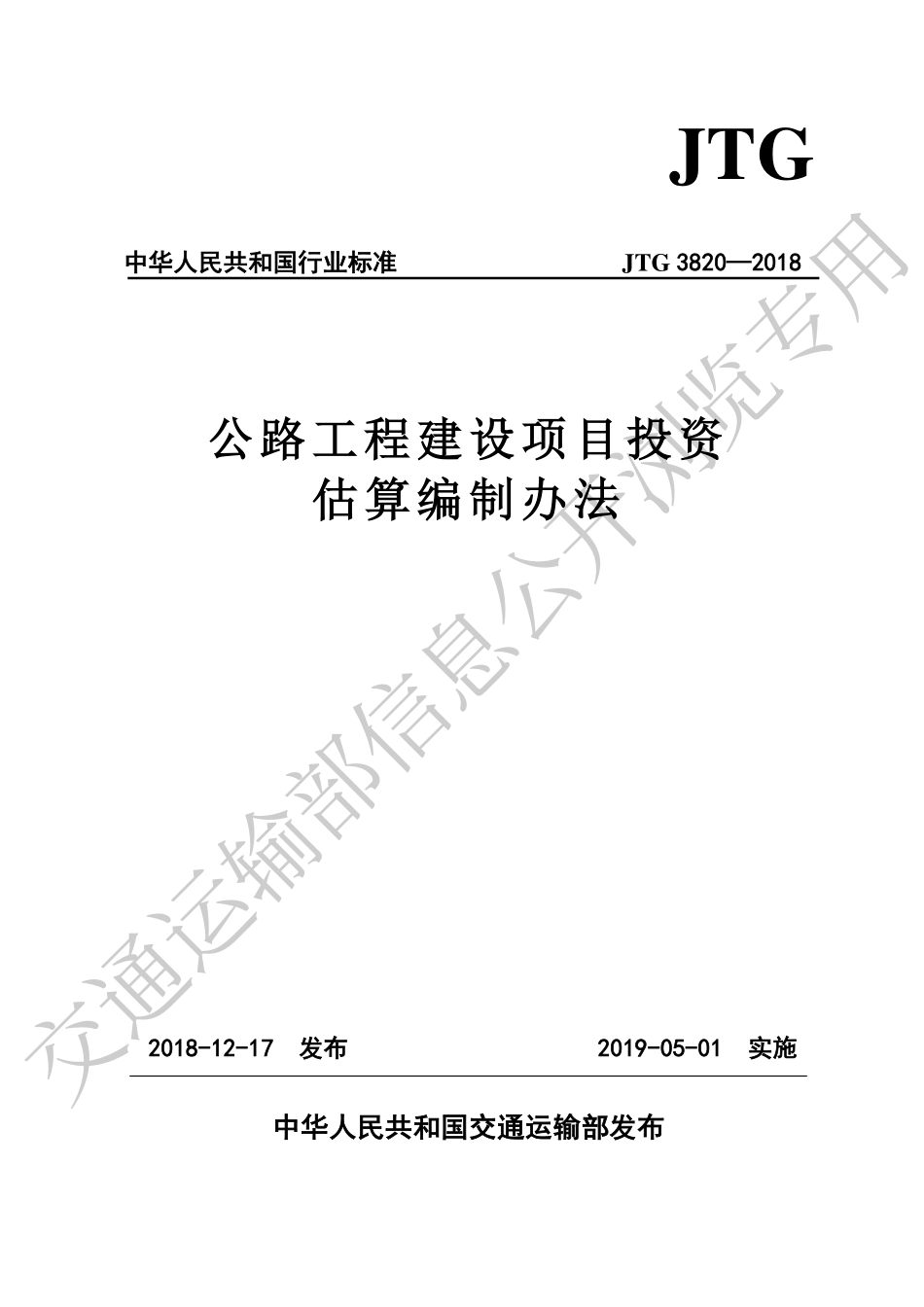 JTG

中华人民共和国行业标准 JTG 3820—2018

公路工程建设项目投资
估算编制办法

2018-12-17 发布 2019-05-01 实施

中华人民共和国交通运输部发布

交通运输部信息公开浏览专用